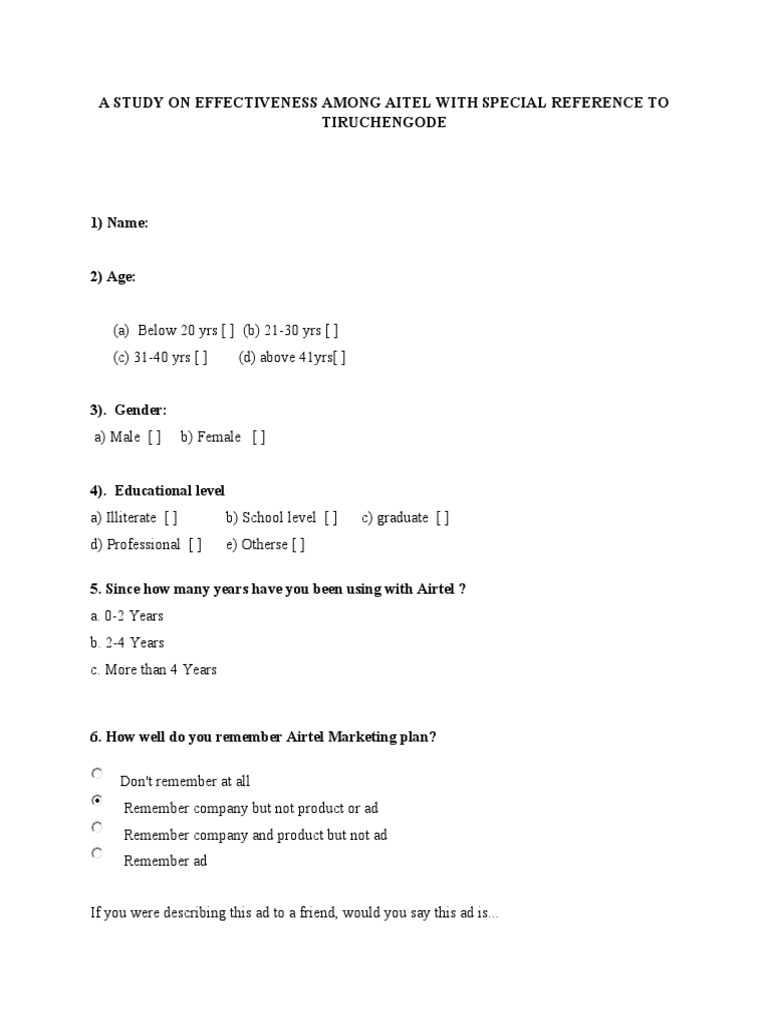 A STUDY ON EFFECTIVENESS AMONG AITEL WITH SPECIAL REFERENCE TO TIRUCHENGODE

1) Name:

2) Age:

(a) Below 20 yrs [ ] (b) 21-30 yrs [ ]
(c) 31-40 yrs [ ] (d) above 41yrs[ ]

3). Gender:
a) Male [ ] b) Female [ ]

4). Educational level
a) Illiterate [ ] b) School level [ ] c) graduate [ ]
d) Professional [ ] e) Otherse [ ]

5. Since how many years have you been using with Airtel ?
a. 0-2 Years
b. 2-4 Years
c. More than 4 Years

6. How well do you remember Airtel Marketing plan?

Don't remember at all
Remember company but not product or ad
Remember company and product but not ad
Remember ad

If you were describing this ad to a friend, would you say this ad is...